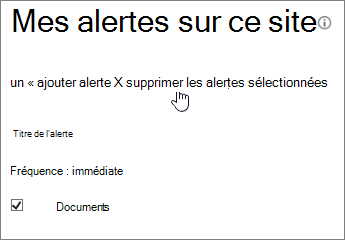 Mes alertes sur ce site

un « ajouter alerte X supprimer les alertes sélectionnées

Titre de l'alerte

Fréquence : immédiate

Documents